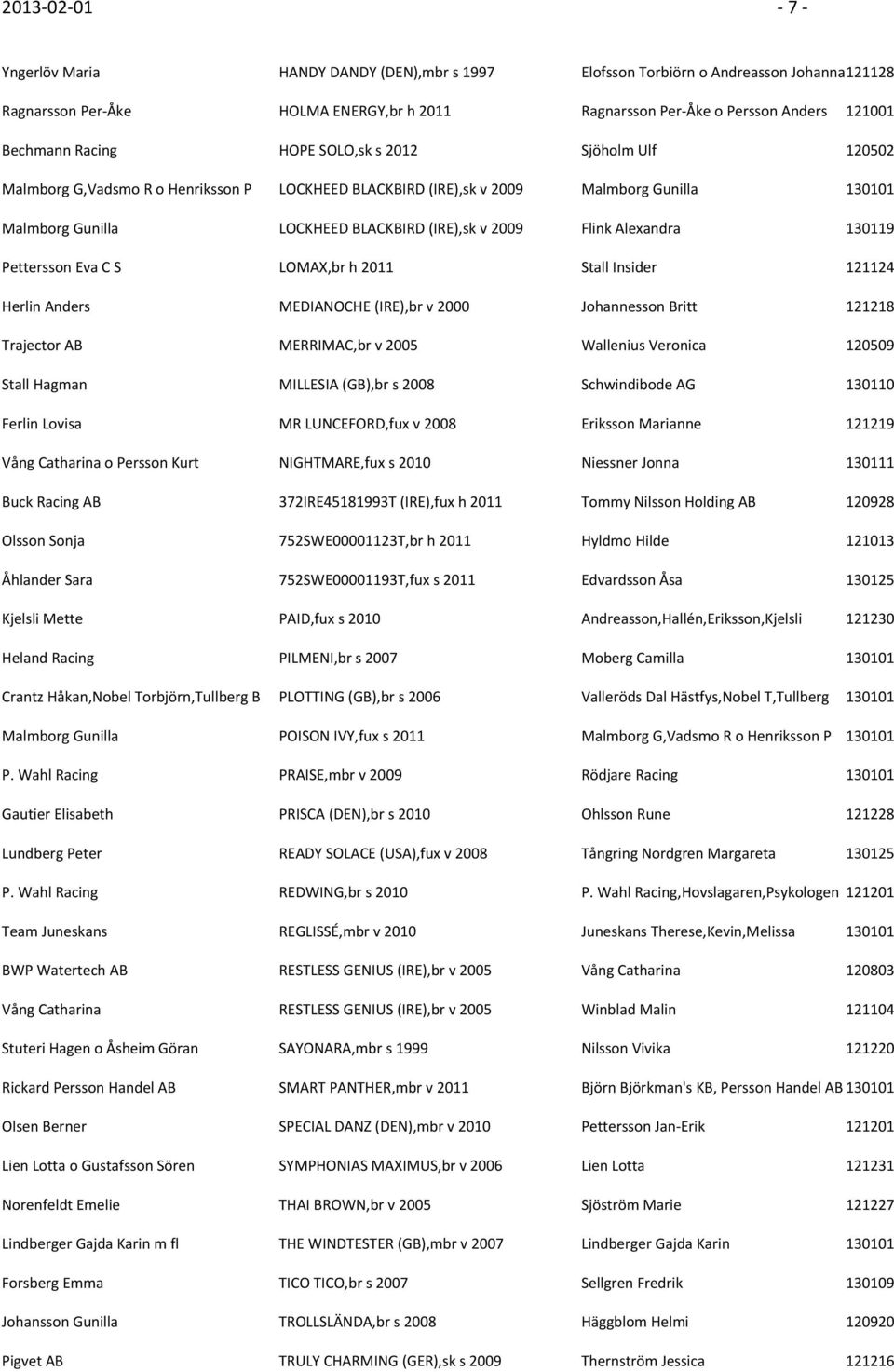 2013-02-01 - 7 -

| | | | |
|---|---|---|---|
| Yngerlöv Maria | HANDY DANDY (DEN),mbr s 1997 | Elofsson Torbiörn o Andreasson Johanna | 121128 |
| Ragnarsson Per-Åke | HOLMA ENERGY,br h 2011 | Ragnarsson Per-Åke o Persson Anders | 121001 |
| Bechmann Racing | HOPE SOLO,sk s 2012 | Sjöholm Ulf | 120502 |
| Malmborg G,Vadsmo R o Henriksson P | LOCKHEED BLACKBIRD (IRE),sk v 2009 | Malmborg Gunilla | 130101 |
| Malmborg Gunilla | LOCKHEED BLACKBIRD (IRE),sk v 2009 | Flink Alexandra | 130119 |
| Pettersson Eva C S | LOMAX,br h 2011 | Stall Insider | 121124 |
| Herlin Anders | MEDIANOCHE (IRE),br v 2000 | Johannesson Britt | 121218 |
| Trajector AB | MERRIMAC,br v 2005 | Wallenius Veronica | 120509 |
| Stall Hagman | MILLESIA (GB),br s 2008 | Schwindibode AG | 130110 |
| Ferlin Lovisa | MR LUNCEFORD,fux v 2008 | Eriksson Marianne | 121219 |
| Vång Catharina o Persson Kurt | NIGHTMARE,fux s 2010 | Niessner Jonna | 130111 |
| Buck Racing AB | 372IRE45181993T (IRE),fux h 2011 | Tommy Nilsson Holding AB | 120928 |
| Olsson Sonja | 752SWE00001123T,br h 2011 | Hyldmo Hilde | 121013 |
| Åhlander Sara | 752SWE00001193T,fux s 2011 | Edvardsson Åsa | 130125 |
| Kjelsli Mette | PAID,fux s 2010 | Andreasson,Hallén,Eriksson,Kjelsli | 121230 |
| Heland Racing | PILMENI,br s 2007 | Moberg Camilla | 130101 |
| Crantz Håkan,Nobel Torbjörn,Tullberg B | PLOTTING (GB),br s 2006 | Valleröds Dal Hästfys,Nobel T,Tullberg | 130101 |
| Malmborg Gunilla | POISON IVY,fux s 2011 | Malmborg G,Vadsmo R o Henriksson P | 130101 |
| P. Wahl Racing | PRAISE,mbr v 2009 | Rödjare Racing | 130101 |
| Gautier Elisabeth | PRISCA (DEN),br s 2010 | Ohlsson Rune | 121228 |
| Lundberg Peter | READY SOLACE (USA),fux v 2008 | Tångring Nordgren Margareta | 130125 |
| P. Wahl Racing | REDWING,br s 2010 | P. Wahl Racing,Hovslagaren,Psykologen | 121201 |
| Team Juneskans | REGLISSÉ,mbr v 2010 | Juneskans Therese,Kevin,Melissa | 130101 |
| BWP Watertech AB | RESTLESS GENIUS (IRE),br v 2005 | Vång Catharina | 120803 |
| Vång Catharina | RESTLESS GENIUS (IRE),br v 2005 | Winblad Malin | 121104 |
| Stuteri Hagen o Åsheim Göran | SAYONARA,mbr s 1999 | Nilsson Vivika | 121220 |
| Rickard Persson Handel AB | SMART PANTHER,mbr v 2011 | Björn Björkman's KB, Persson Handel AB | 130101 |
| Olsen Berner | SPECIAL DANZ (DEN),mbr v 2010 | Pettersson Jan-Erik | 121201 |
| Lien Lotta o Gustafsson Sören | SYMPHONIAS MAXIMUS,br v 2006 | Lien Lotta | 121231 |
| Norenfeldt Emelie | THAI BROWN,br v 2005 | Sjöström Marie | 121227 |
| Lindberger Gajda Karin m fl | THE WINDTESTER (GB),mbr v 2007 | Lindberger Gajda Karin | 130101 |
| Forsberg Emma | TICO TICO,br s 2007 | Sellgren Fredrik | 130109 |
| Johansson Gunilla | TROLLSLÄNDA,br s 2008 | Häggblom Helmi | 120920 |
| Pigvet AB | TRULY CHARMING (GER),sk s 2009 | Thernström Jessica | 121216 |